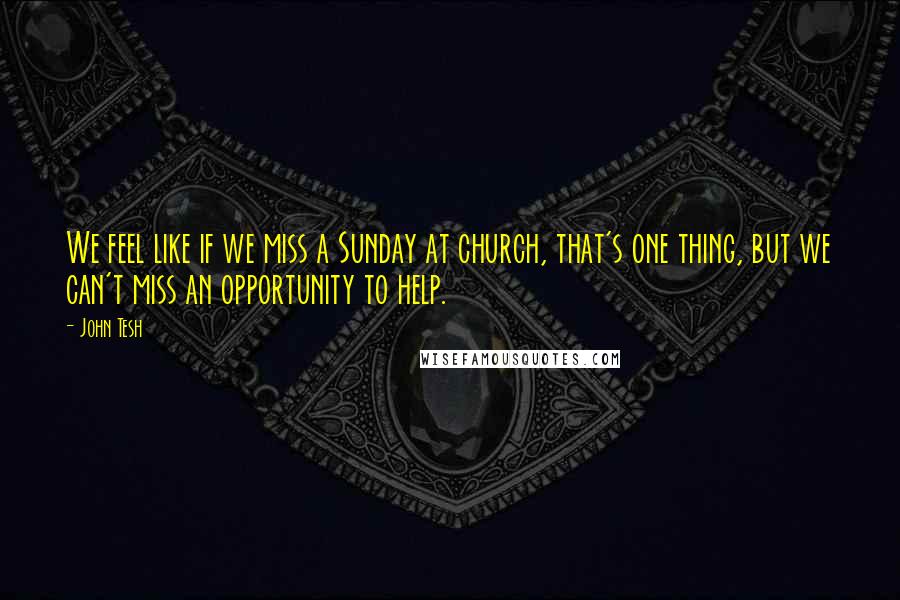 We feel like if we miss a Sunday at church, that's one thing, but we can't miss an opportunity to help.

- John Tesh

WISEFAMOUSQUOTES.COM